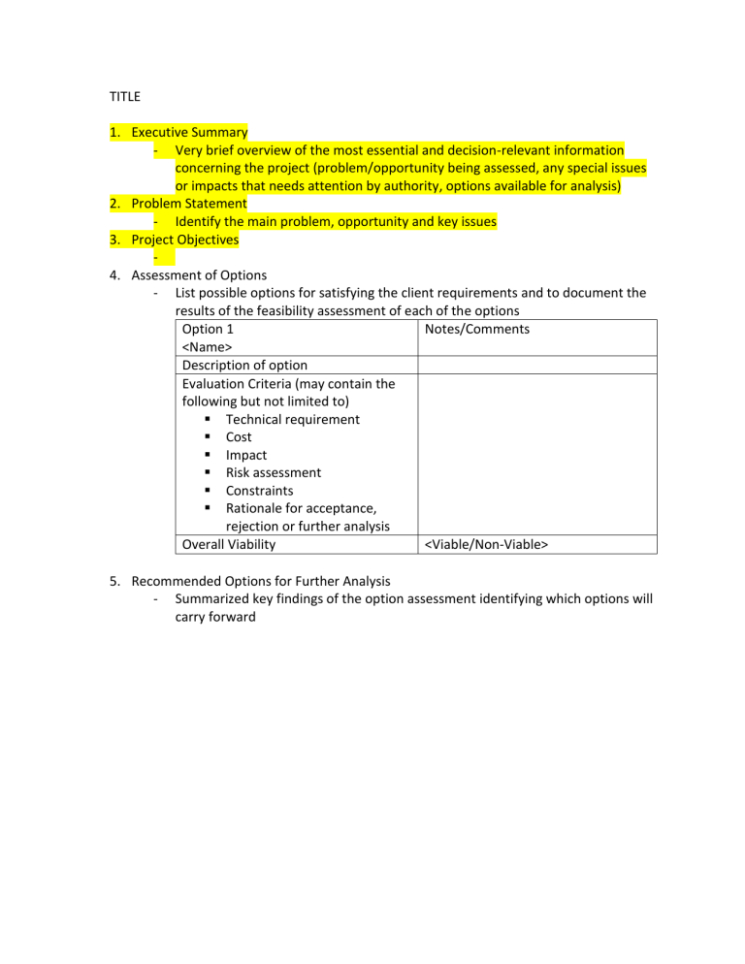 TITLE

1. Executive Summary
   - Very brief overview of the most essential and decision-relevant information concerning the project (problem/opportunity being assessed, any special issues or impacts that needs attention by authority, options available for analysis)
2. Problem Statement
   - Identify the main problem, opportunity and key issues
3. Project Objectives
   -
4. Assessment of Options
   - List possible options for satisfying the client requirements and to document the results of the feasibility assessment of each of the options

| Option 1 <Name> | Notes/Comments |
|---|---|
| Description of option | |
| Evaluation Criteria (may contain the following but not limited to) ▪ Technical requirement ▪ Cost ▪ Impact ▪ Risk assessment ▪ Constraints ▪ Rationale for acceptance, rejection or further analysis | |
| Overall Viability | <Viable/Non-Viable> |

5. Recommended Options for Further Analysis
   - Summarized key findings of the option assessment identifying which options will carry forward